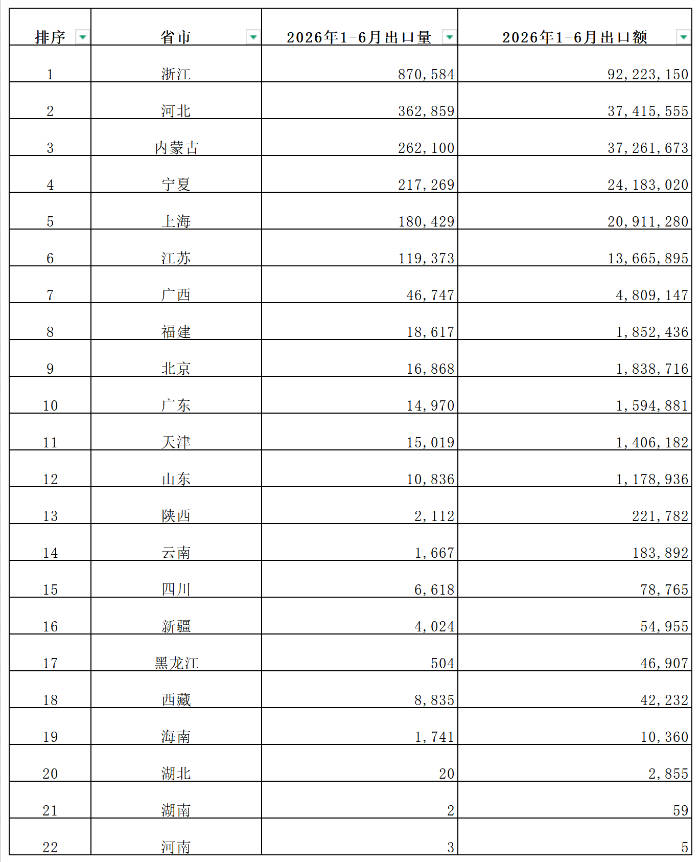 | 排序 | 省市 | 2026年1-6月出口量 | 2026年1-6月出口额 |
|---|---|---|---|
| 1 | 浙江 | 870,584 | 92,223,150 |
| 2 | 河北 | 362,859 | 37,415,555 |
| 3 | 内蒙古 | 262,100 | 37,261,673 |
| 4 | 宁夏 | 217,269 | 24,183,020 |
| 5 | 上海 | 180,429 | 20,911,280 |
| 6 | 江苏 | 119,373 | 13,665,895 |
| 7 | 广西 | 46,747 | 4,809,147 |
| 8 | 福建 | 18,617 | 1,852,436 |
| 9 | 北京 | 16,868 | 1,838,716 |
| 10 | 广东 | 14,970 | 1,594,881 |
| 11 | 天津 | 15,019 | 1,406,182 |
| 12 | 山东 | 10,836 | 1,178,936 |
| 13 | 陕西 | 2,112 | 221,782 |
| 14 | 云南 | 1,667 | 183,892 |
| 15 | 四川 | 6,618 | 78,765 |
| 16 | 新疆 | 4,024 | 54,955 |
| 17 | 黑龙江 | 504 | 46,907 |
| 18 | 西藏 | 8,835 | 42,232 |
| 19 | 海南 | 1,741 | 10,360 |
| 20 | 湖北 | 20 | 2,855 |
| 21 | 湖南 | 2 | 59 |
| 22 | 河南 | 3 | 5 |